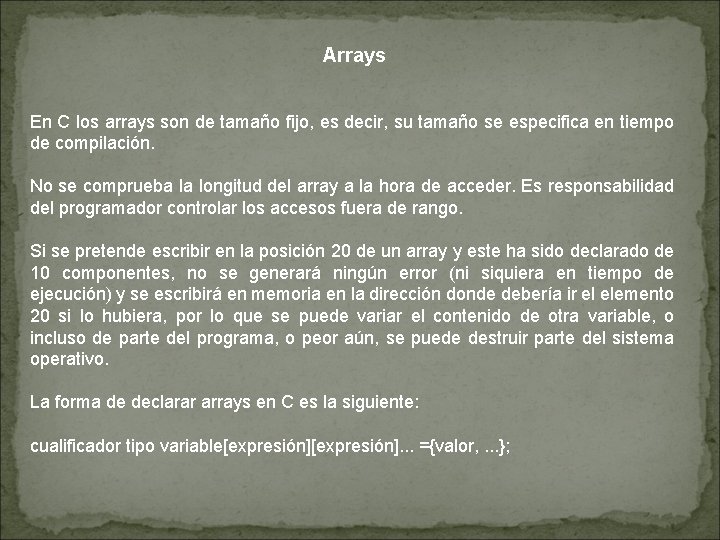 Arrays

En C los arrays son de tamaño fijo, es decir, su tamaño se especifica en tiempo de compilación.

No se comprueba la longitud del array a la hora de acceder. Es responsabilidad del programador controlar los accesos fuera de rango.

Si se pretende escribir en la posición 20 de un array y este ha sido declarado de 10 componentes, no se generará ningún error (ni siquiera en tiempo de ejecución) y se escribirá en memoria en la dirección donde debería ir el elemento 20 si lo hubiera, por lo que se puede variar el contenido de otra variable, o incluso de parte del programa, o peor aún, se puede destruir parte del sistema operativo.

La forma de declarar arrays en C es la siguiente:

cualificador tipo variable[expresión][expresión]... ={valor, ...};